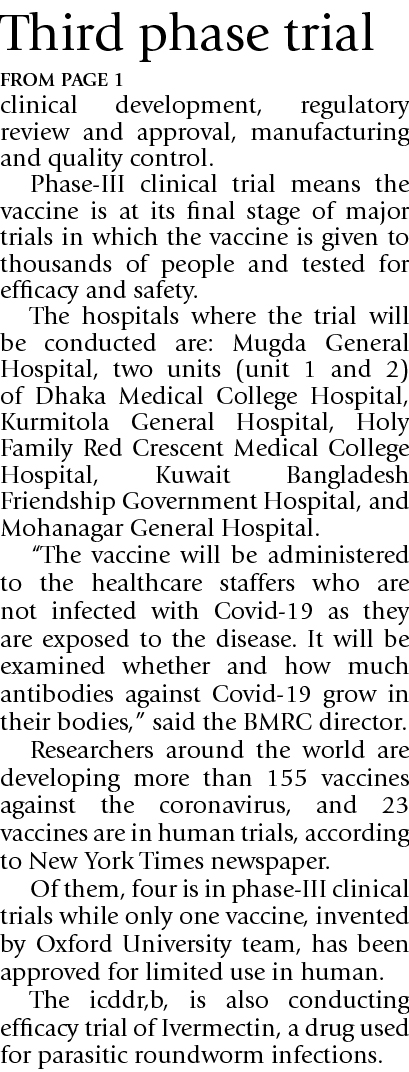 Third phase trial

FROM PAGE 1

clinical development, regulatory review and approval, manufacturing and quality control.

Phase-III clinical trial means the vaccine is at its final stage of major trials in which the vaccine is given to thousands of people and tested for efficacy and safety.

The hospitals where the trial will be conducted are: Mugda General Hospital, two units (unit 1 and 2) of Dhaka Medical College Hospital, Kurmitola General Hospital, Holy Family Red Crescent Medical College Hospital, Kuwait Bangladesh Friendship Government Hospital, and Mohanagar General Hospital.

"The vaccine will be administered to the healthcare staffers who are not infected with Covid-19 as they are exposed to the disease. It will be examined whether and how much antibodies against Covid-19 grow in their bodies," said the BMRC director.

Researchers around the world are developing more than 155 vaccines against the coronavirus, and 23 vaccines are in human trials, according to New York Times newspaper.

Of them, four is in phase-III clinical trials while only one vaccine, invented by Oxford University team, has been approved for limited use in human.

The icddr,b, is also conducting efficacy trial of Ivermectin, a drug used for parasitic roundworm infections.